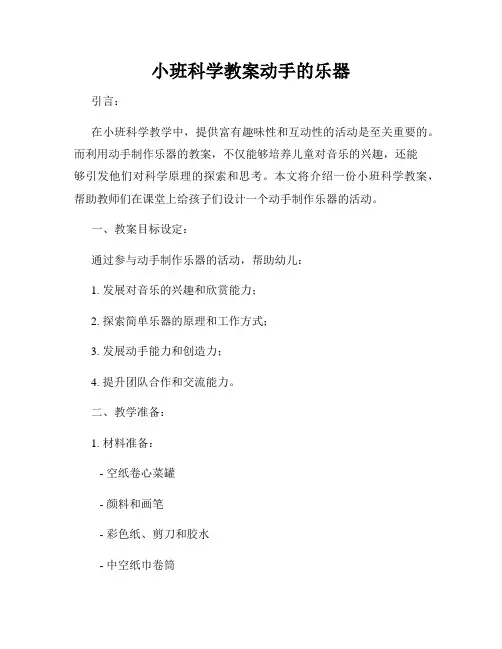 小班科学教案动手的乐器

引言：

在小班科学教学中，提供富有趣味性和互动性的活动是至关重要的。而利用动手制作乐器的教案，不仅能够培养儿童对音乐的兴趣，还能够引发他们对科学原理的探索和思考。本文将介绍一份小班科学教案，帮助教师们在课堂上给孩子们设计一个动手制作乐器的活动。

一、教案目标设定：

通过参与动手制作乐器的活动，帮助幼儿：

1. 发展对音乐的兴趣和欣赏能力；

2. 探索简单乐器的原理和工作方式；

3. 发展动手能力和创造力；

4. 提升团队合作和交流能力。

二、教学准备：

1. 材料准备：

- 空纸卷心菜罐

- 颜料和画笔

- 彩色纸、剪刀和胶水

- 中空纸巾卷筒